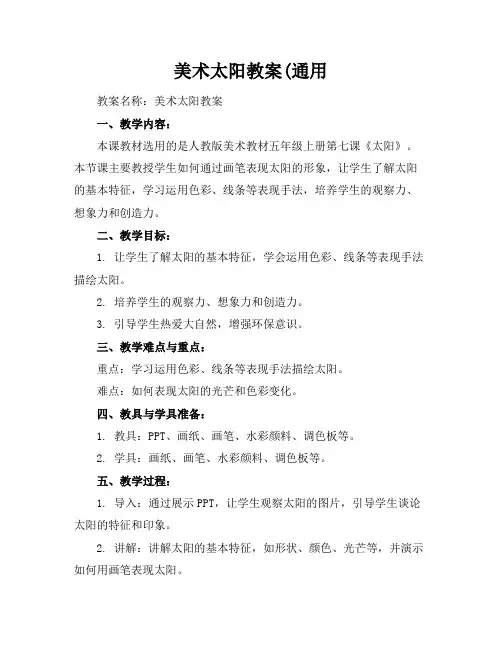 美术太阳教案(通用

教案名称：美术太阳教案

一、教学内容：

本课教材选用的是人教版美术教材五年级上册第七课《太阳》。本节课主要教授学生如何通过画笔表现太阳的形象，让学生了解太阳的基本特征，学习运用色彩、线条等表现手法，培养学生的观察力、想象力和创造力。

二、教学目标：

1. 让学生了解太阳的基本特征，学会运用色彩、线条等表现手法描绘太阳。

2. 培养学生的观察力、想象力和创造力。

3. 引导学生热爱大自然，增强环保意识。

三、教学难点与重点：

重点：学习运用色彩、线条等表现手法描绘太阳。

难点：如何表现太阳的光芒和色彩变化。

四、教具与学具准备：

1. 教具：PPT、画纸、画笔、水彩颜料、调色板等。

2. 学具：画纸、画笔、水彩颜料、调色板等。

五、教学过程：

1. 导入：通过展示 PPT，让学生观察太阳的图片，引导学生谈论太阳的特征和印象。

2. 讲解：讲解太阳的基本特征，如形状、颜色、光芒等，并演示如何用画笔表现太阳。